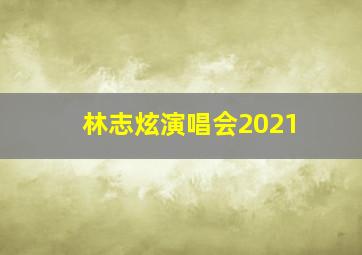 林志炫演唱会2021